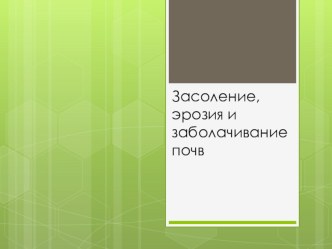 Засоление, эрозия и заболачивание почв